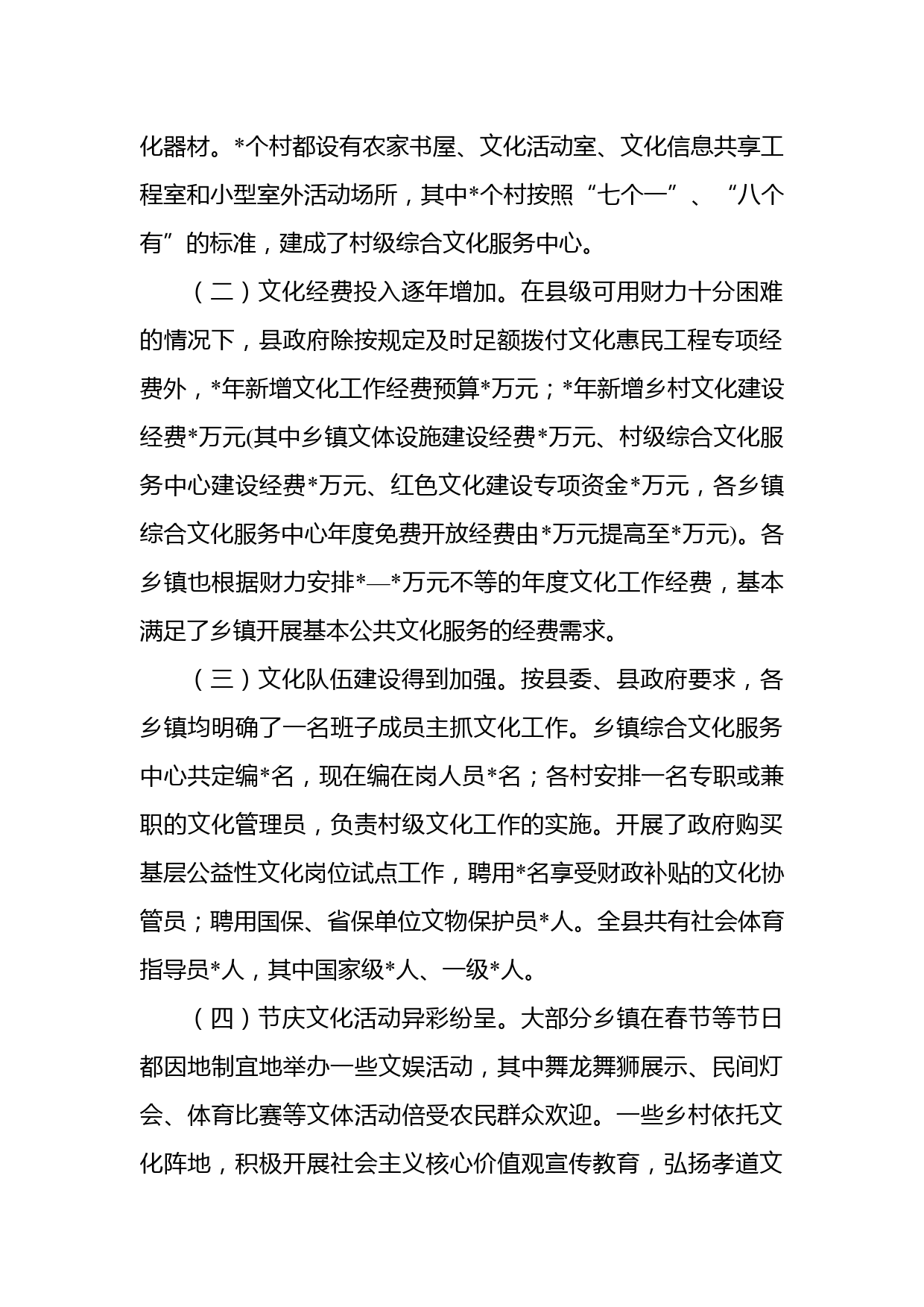 化器材。*个村都设有农家书屋、文化活动室、文化信息共享工程室和小型室外活动场所，其中*个村按照“七个一”、“八个有”的标准，建成了村级综合文化服务中心。

（二）文化经费投入逐年增加。在县级可用财力十分困难的情况下，县政府除按规定及时足额拨付文化惠民工程专项经费外，*年新增文化工作经费预算*万元；*年新增乡村文化建设经费*万元(其中乡镇文体设施建设经费*万元、村级综合文化服务中心建设经费*万元、红色文化建设专项资金*万元，各乡镇综合文化服务中心年度免费开放经费由*万元提高至*万元)。各乡镇也根据财力安排*—*万元不等的年度文化工作经费，基本满足了乡镇开展基本公共文化服务的经费需求。

（三）文化队伍建设得到加强。按县委、县政府要求，各乡镇均明确了一名班子成员主抓文化工作。乡镇综合文化服务中心共定编*名，现在编在岗人员*名；各村安排一名专职或兼职的文化管理员，负责村级文化工作的实施。开展了政府购买基层公益性文化岗位试点工作，聘用*名享受财政补贴的文化协管员；聘用国保、省保单位文物保护员*人。全县共有社会体育指导员*人，其中国家级*人、一级*人。

（四）节庆文化活动异彩纷呈。大部分乡镇在春节等节日都因地制宜地举办一些文娱活动，其中舞龙舞狮展示、民间灯会、体育比赛等文体活动倍受农民群众欢迎。一些乡村依托文化阵地，积极开展社会主义核心价值观宣传教育，弘扬孝道文